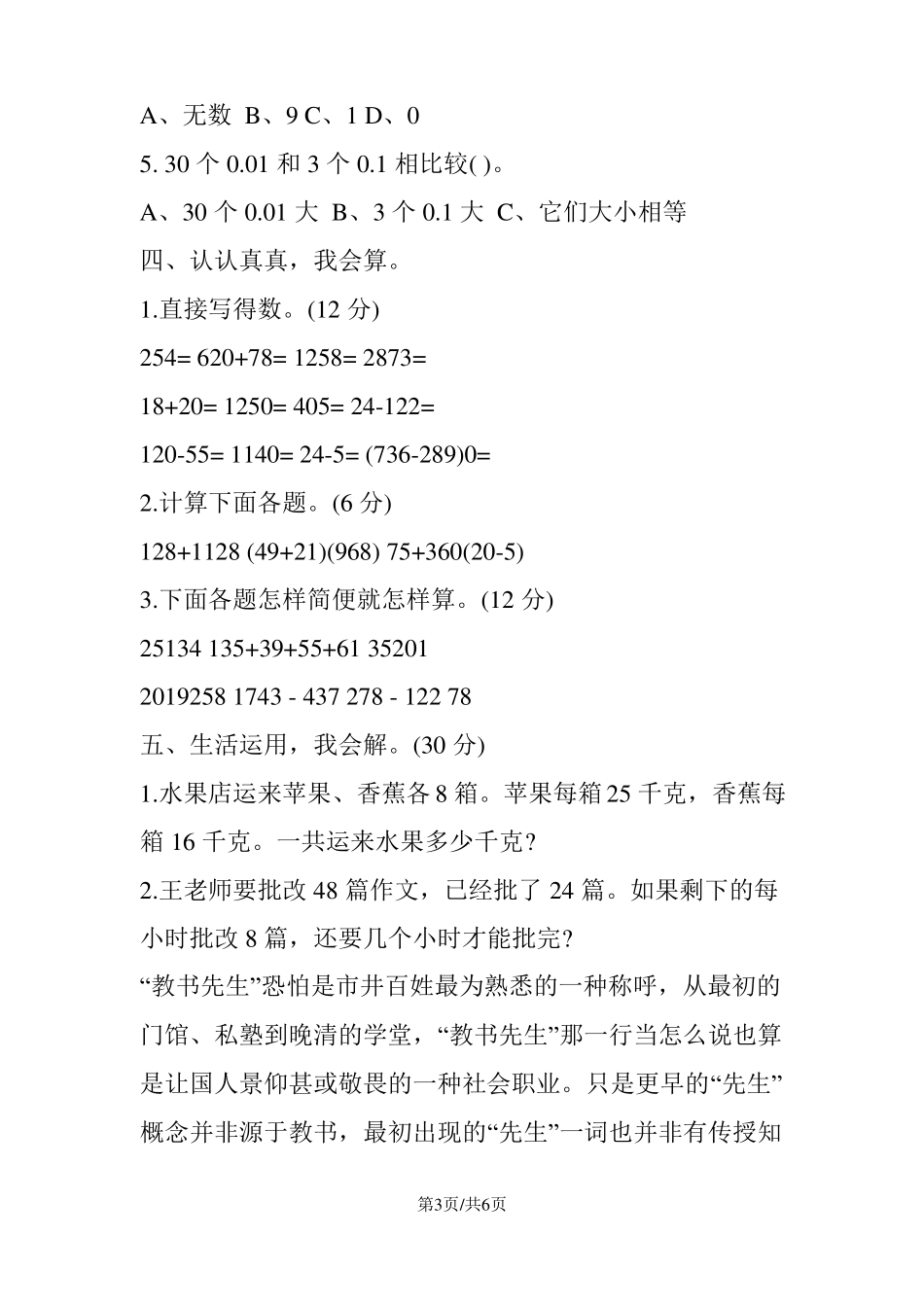 A、无数 B、9 C、1 D、0

5. 30 个 0.01 和 3 个 0.1 相比较( )。

A、30 个 0.01 大 B、3 个 0.1 大 C、它们大小相等

四、认认真真，我会算。

1.直接写得数。(12 分)

254= 620+78= 1258= 2873=

18+20= 1250= 405= 24-122=

120-55= 1140= 24-5= (736-289)0=

2.计算下面各题。(6 分)

128+1128 (49+21)(968) 75+360(20-5)

3.下面各题怎样简便就怎样算。(12 分)

25134 135+39+55+61 35201

2019258 1743 - 437 278 - 122 78

五、生活运用，我会解。(30 分)

1.水果店运来苹果、香蕉各 8 箱。苹果每箱 25 千克，香蕉每箱 16 千克。一共运来水果多少千克?

2.王老师要批改 48 篇作文，已经批了 24 篇。如果剩下的每小时批改 8 篇，还要几个小时才能批完?

“教书先生”恐怕是市井百姓最为熟悉的一种称呼，从最初的门馆、私塾到晚清的学堂，“教书先生”那一行当怎么说也算是让国人景仰甚或敬畏的一种社会职业。只是更早的“先生”概念并非源于教书，最初出现的“先生”一词也并非有传授知

第3页/共6页